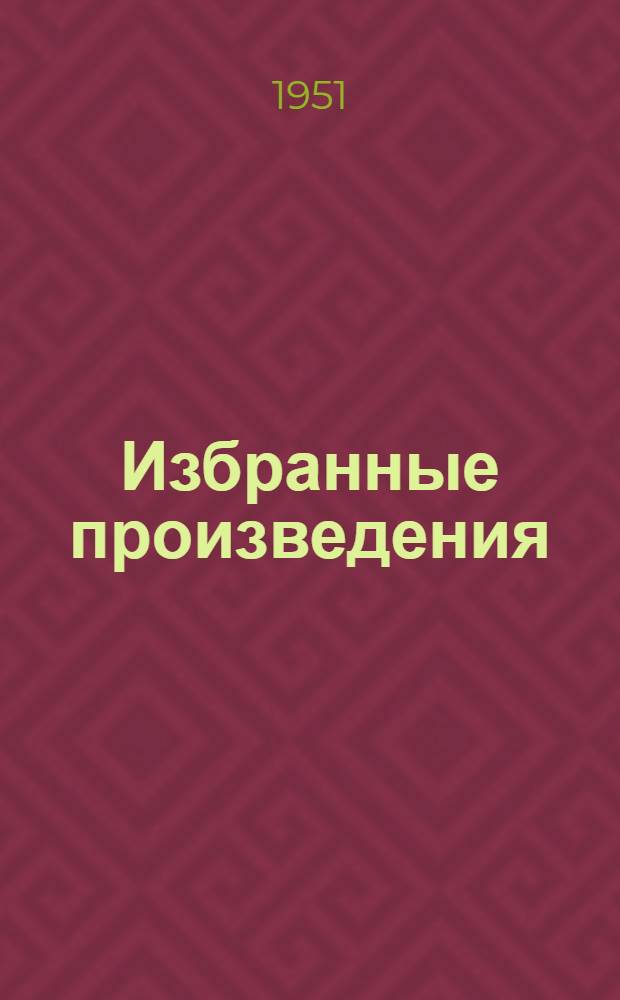 1951

Избранные произведения